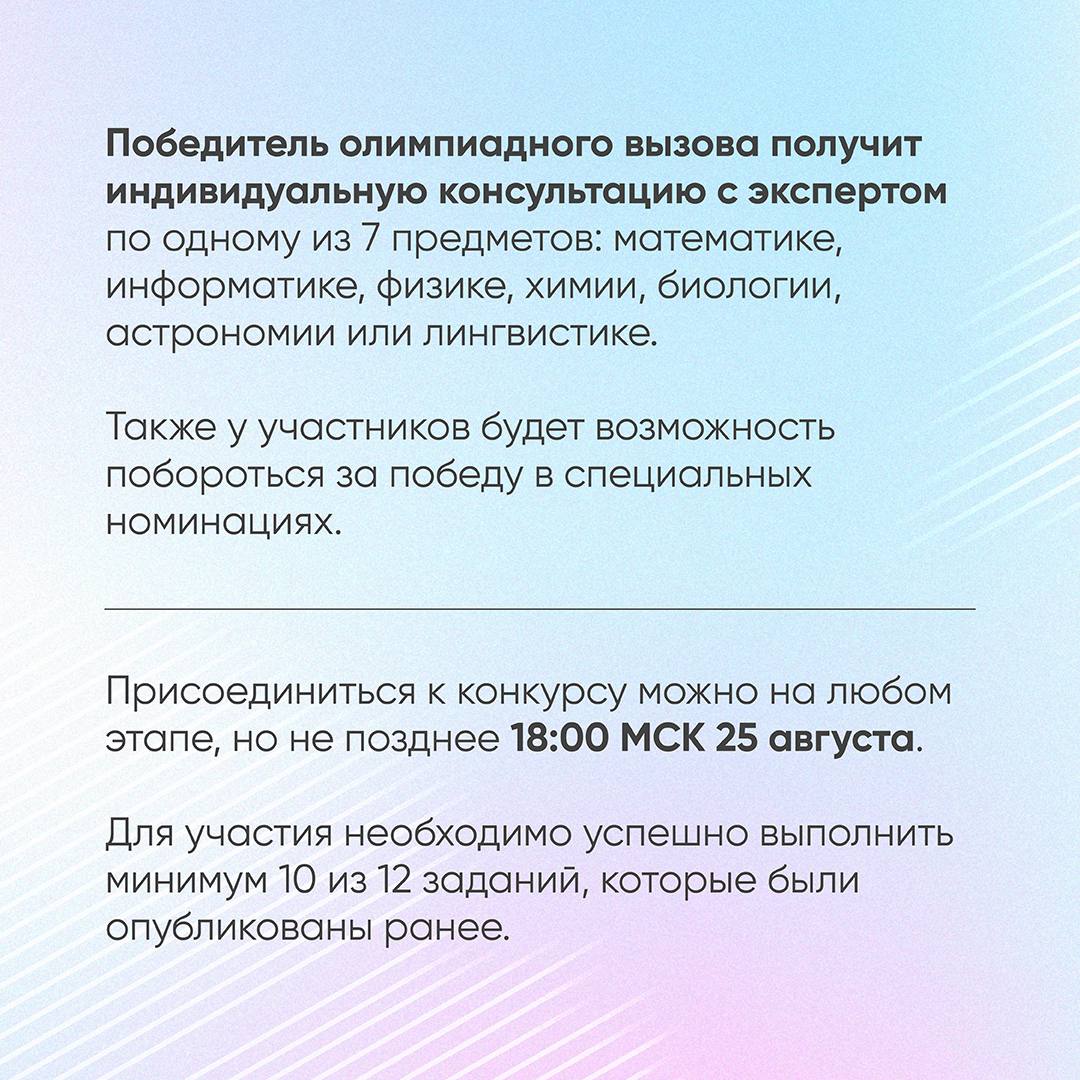 Победитель олимпиадного вызова получит индивидуальную консультацию с экспертом по одному из 7 предметов: математике, информатике, физике, химии, биологии, астрономии или лингвистике.

Также у участников будет возможность побороться за победу в специальных номинациях.

Присоединиться к конкурсу можно на любом этапе, но не позднее 18:00 МСК 25 августа.

Для участия необходимо успешно выполнить минимум 10 из 12 заданий, которые были опубликованы ранее.